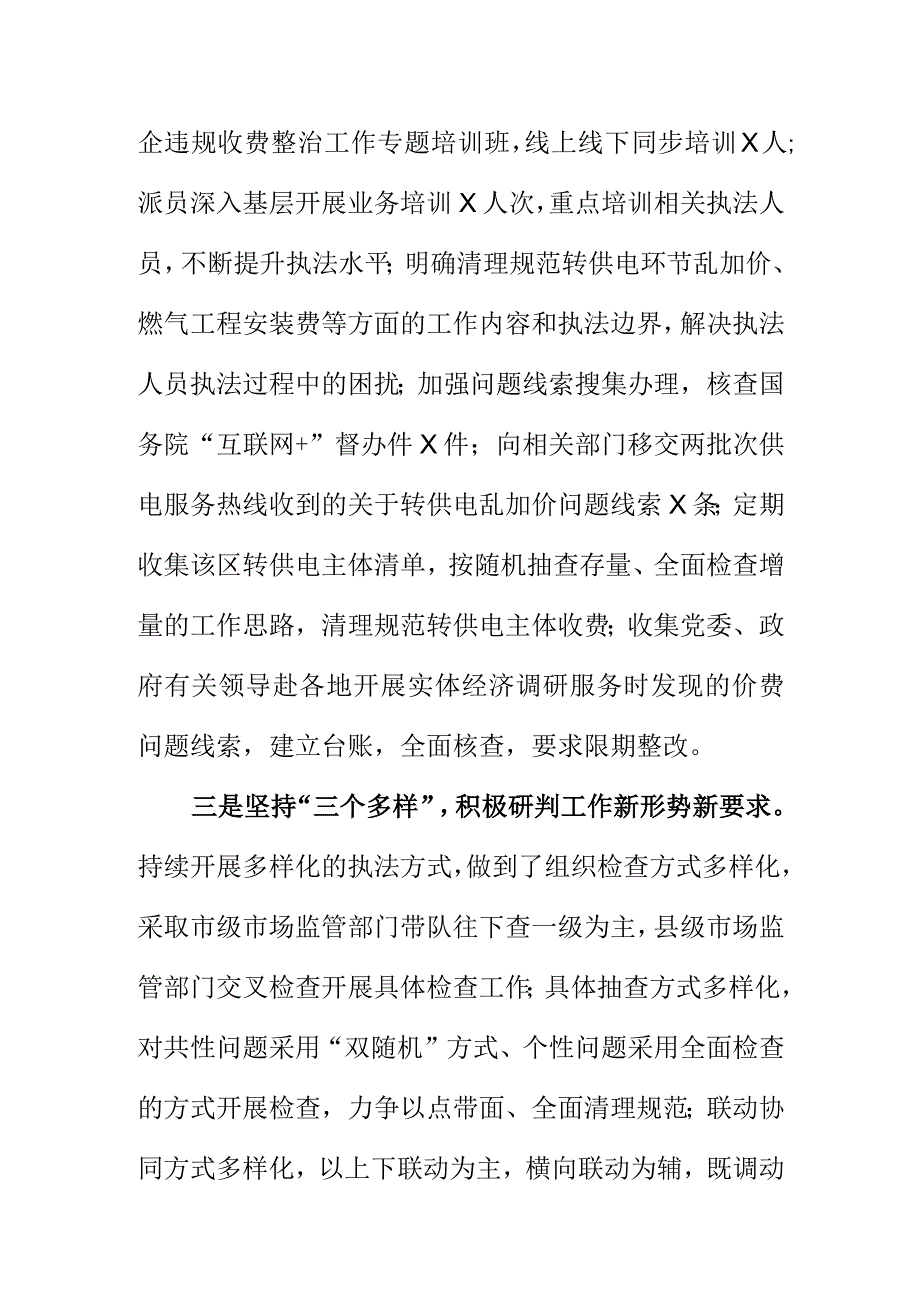 企违规收费整治工作专题培训班，线上线下同步培训X人；派员深入基层开展业务培训X人次，重点培训相关执法人员，不断提升执法水平；明确清理规范转供电环节乱加价、燃气工程安装费等方面的工作内容和执法边界，解决执法人员执法过程中的困扰；加强问题线索搜集办理，核查国务院“互联网+”督办件X件；向相关部门移交两批次供电服务热线收到的关于转供电乱加价问题线索X条；定期收集该区转供电主体清单，按随机抽查存量、全面检查增量的工作思路，清理规范转供电主体收费；收集党委、政府有关领导赴各地开展实体经济调研服务时发现的价费问题线索，建立台账，全面核查，要求限期整改。

三是坚持“三个多样”，积极研判工作新形势新要求。持续开展多样化的执法方式，做到了组织检查方式多样化，采取市级市场监管部门带队往下查一级为主，县级市场监管部门交叉检查开展具体检查工作；具体抽查方式多样化，对共性问题采用“双随机”方式、个性问题采用全面检查的方式开展检查，力争以点带面、全面清理规范；联动协同方式多样化，以上下联动为主，横向联动为辅，既调动